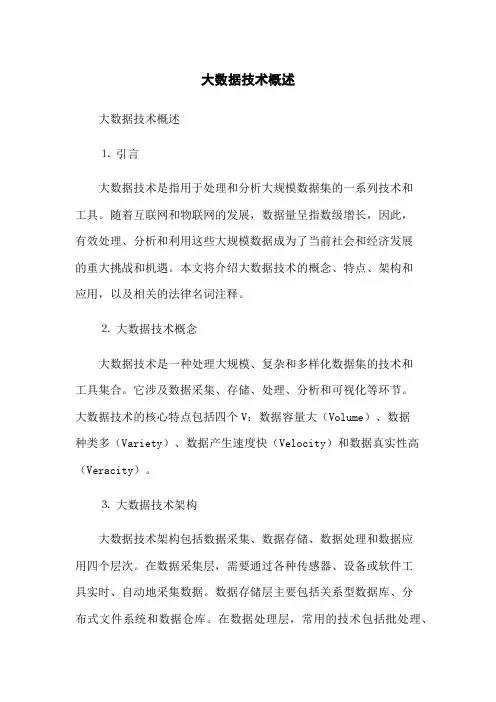 大数据技术概述

大数据技术概述

1. 引言

大数据技术是指用于处理和分析大规模数据集的一系列技术和工具。随着互联网和物联网的发展，数据量呈指数级增长，因此，有效处理、分析和利用这些大规模数据成为了当前社会和经济发展的重大挑战和机遇。本文将介绍大数据技术的概念、特点、架构和应用，以及相关的法律名词注释。

2. 大数据技术概念

大数据技术是一种处理大规模、复杂和多样化数据集的技术和工具集合。它涉及数据采集、存储、处理、分析和可视化等环节。大数据技术的核心特点包括四个 V：数据容量大（Volume）、数据种类多（Variety）、数据产生速度快（Velocity）和数据真实性高（Veracity）。

3. 大数据技术架构

大数据技术架构包括数据采集、数据存储、数据处理和数据应用四个层次。在数据采集层，需要通过各种传感器、设备或软件工具实时、自动地采集数据。数据存储层主要包括关系型数据库、分布式文件系统和数据仓库。在数据处理层，常用的技术包括批处理、